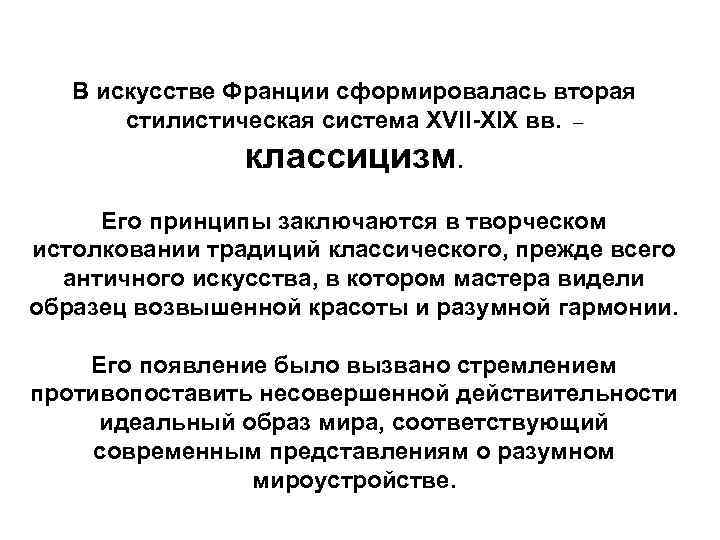 В искусстве Франции сформировалась вторая стилистическая система XVII-XIX вв. – классицизм.

Его принципы заключаются в творческом истолковании традиций классического, прежде всего античного искусства, в котором мастера видели образец возвышенной красоты и разумной гармонии.

Его появление было вызвано стремлением противопоставить несовершенной действительности идеальный образ мира, соответствующий современным представлениям о разумном мироустройстве.